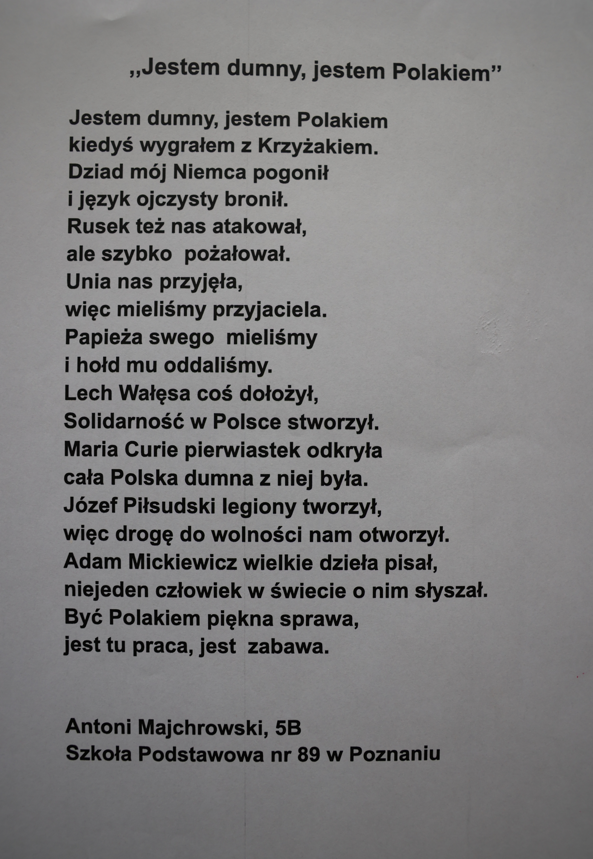 „Jestem dumny, jestem Polakiem”

Jestem dumny, jestem Polakiem
kiedyś wygrałem z Krzyżakiem.
Dziad mój Niemca pogonił
i język ojczysty bronił.
Rusek też nas atakował,
ale szybko pożałował.
Unia nas przyjęła,
więc mieliśmy przyjaciela.
Papieża swego mieliśmy
i hołd mu oddaliśmy.
Lech Wałęsa coś dołożył,
Solidarność w Polsce stworzył.
Maria Curie pierwiastek odkryła
cała Polska dumna z niej była.
Józef Piłsudski legiony tworzył,
więc drogę do wolności nam otworzył.
Adam Mickiewicz wielkie dzieła pisał,
niejeden człowiek w świecie o nim słyszał.
Być Polakiem piękna sprawa,
jest tu praca, jest zabawa.

Antoni Majchrowski, 5B
Szkoła Podstawowa nr 89 w Poznaniu